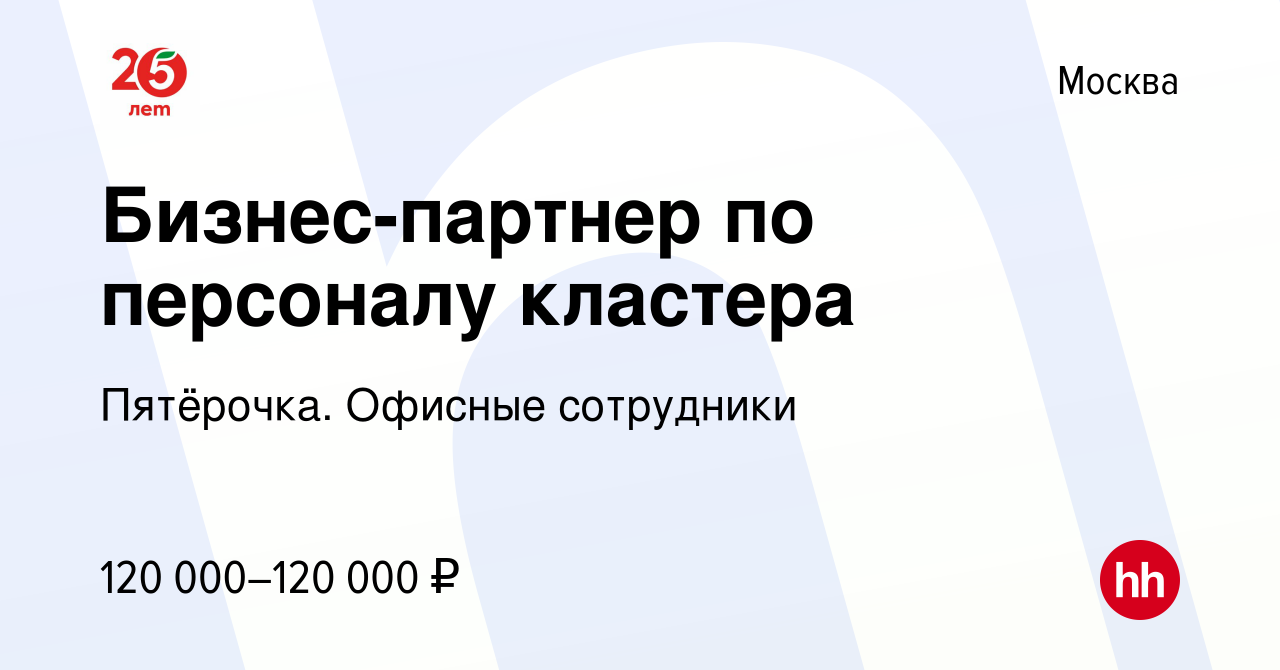 25 лет

Москва

Бизнес-партнер по персоналу кластера

Пятёрочка. Офисные сотрудники

120 000–120 000 ₽

hh